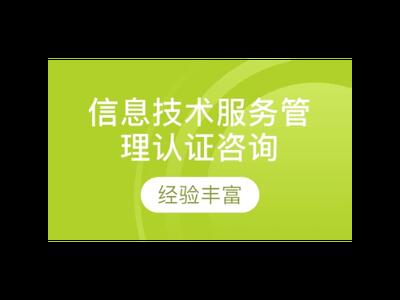 信息技术服务管理认证咨询

经验丰富